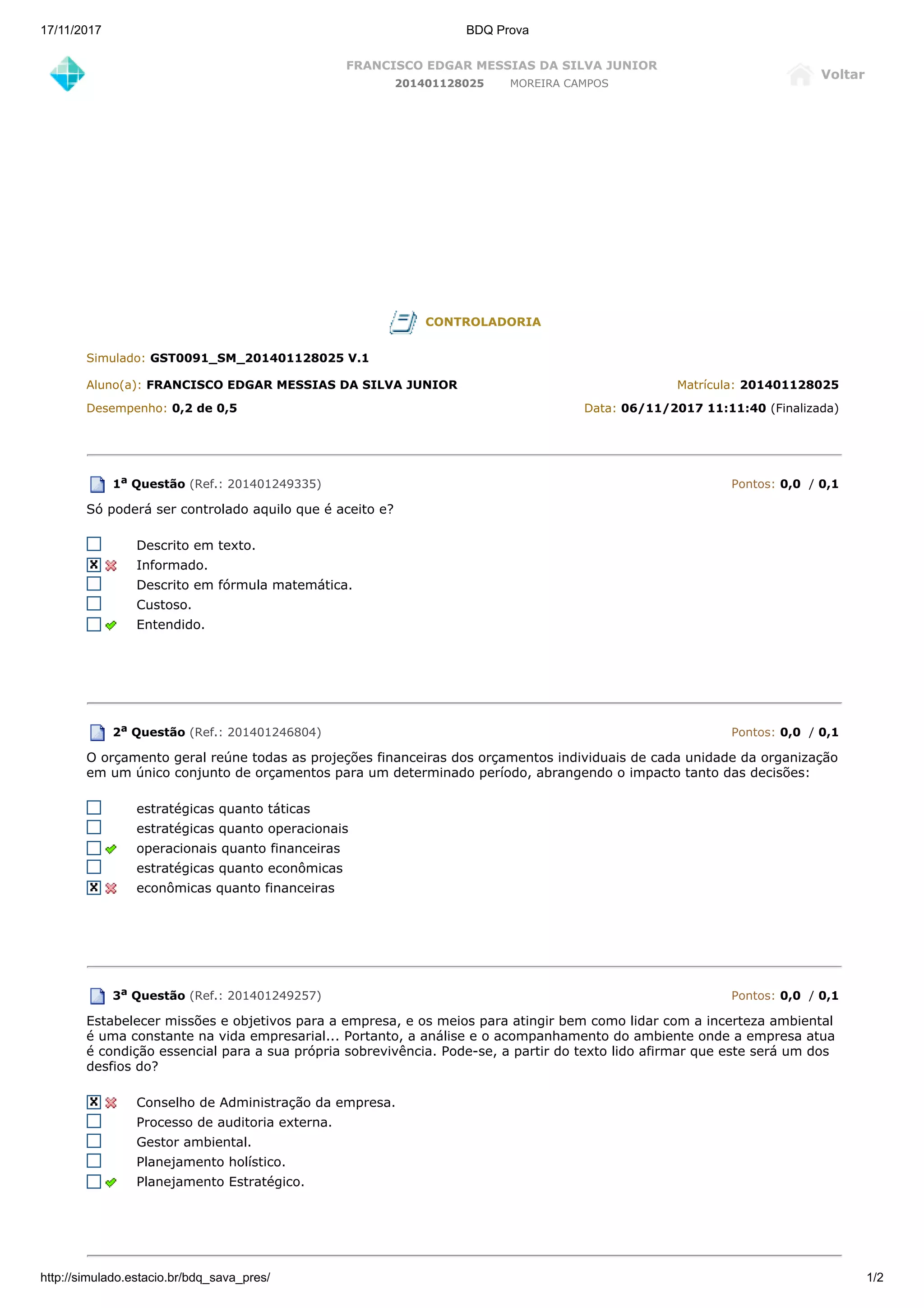 17/11/2017 BDQ Prova

FRANCISCO EDGAR MESSIAS DA SILVA JUNIOR
201401128025 MOREIRA CAMPOS

Voltar

CONTROLADORIA

Simulado: GST0091_SM_201401128025 V.1

Aluno(a): FRANCISCO EDGAR MESSIAS DA SILVA JUNIOR Matrícula: 201401128025

Desempenho: 0,2 de 0,5 Data: 06/11/2017 11:11:40 (Finalizada)

1ª Questão (Ref.: 201401249335) Pontos: 0,0 / 0,1

Só poderá ser controlado aquilo que é aceito e?

Descrito em texto.
Informado.
Descrito em fórmula matemática.
Custoso.
Entendido.

2ª Questão (Ref.: 201401246804) Pontos: 0,0 / 0,1

O orçamento geral reúne todas as projeções financeiras dos orçamentos individuais de cada unidade da organização em um único conjunto de orçamentos para um determinado período, abrangendo o impacto tanto das decisões:

estratégicas quanto táticas
estratégicas quanto operacionais
operacionais quanto financeiras
estratégicas quanto econômicas
econômicas quanto financeiras

3ª Questão (Ref.: 201401249257) Pontos: 0,0 / 0,1

Estabelecer missões e objetivos para a empresa, e os meios para atingir bem como lidar com a incerteza ambiental é uma constante na vida empresarial... Portanto, a análise e o acompanhamento do ambiente onde a empresa atua é condição essencial para a sua própria sobrevivência. Pode-se, a partir do texto lido afirmar que este será um dos desfios do?

Conselho de Administração da empresa.
Processo de auditoria externa.
Gestor ambiental.
Planejamento holístico.
Planejamento Estratégico.

http://simulado.estacio.br/bdq_sava_pres/ 1/2